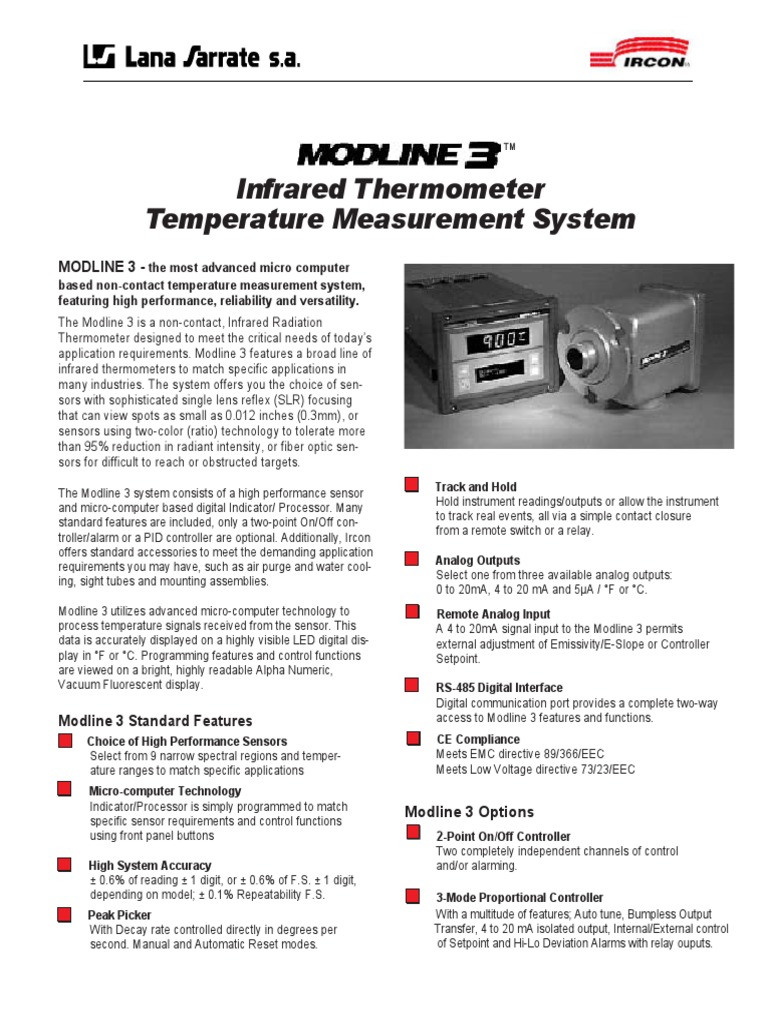 Lana Sarrate s.a.

IRCON

MODLINE 3™

Infrared Thermometer
Temperature Measurement System

MODLINE 3 - the most advanced micro computer based non-contact temperature measurement system, featuring high performance, reliability and versatility.

The Modline 3 is a non-contact, Infrared Radiation Thermometer designed to meet the critical needs of today's application requirements. Modline 3 features a broad line of infrared thermometers to match specific applications in many industries. The system offers you the choice of sensors with sophisticated single lens reflex (SLR) focusing that can view spots as small as 0.012 inches (0.3mm), or sensors using two-color (ratio) technology to tolerate more than 95% reduction in radiant intensity, or fiber optic sensors for difficult to reach or obstructed targets.

The Modline 3 system consists of a high performance sensor and micro-computer based digital Indicator/ Processor. Many standard features are included, only a two-point On/Off controller/alarm or a PID controller are optional. Additionally, Ircon offers standard accessories to meet the demanding application requirements you may have, such as air purge and water cooling, sight tubes and mounting assemblies.

Modline 3 utilizes advanced micro-computer technology to process temperature signals received from the sensor. This data is accurately displayed on a highly visible LED digital display in °F or °C. Programming features and control functions are viewed on a bright, highly readable Alpha Numeric, Vacuum Fluorescent display.

Modline 3 Standard Features

Choice of High Performance Sensors
Select from 9 narrow spectral regions and temperature ranges to match specific applications

Micro-computer Technology
Indicator/Processor is simply programmed to match specific sensor requirements and control functions using front panel buttons

High System Accuracy
± 0.6% of reading ± 1 digit, or ± 0.6% of F.S. ± 1 digit, depending on model; ± 0.1% Repeatability F.S.

Peak Picker
With Decay rate controlled directly in degrees per second. Manual and Automatic Reset modes.

900

Track and Hold
Hold instrument readings/outputs or allow the instrument to track real events, all via a simple contact closure from a remote switch or a relay.

Analog Outputs
Select one from three available analog outputs: 0 to 20mA, 4 to 20 mA and 5μA / °F or °C.

Remote Analog Input
A 4 to 20mA signal input to the Modline 3 permits external adjustment of Emissivity/E-Slope or Controller Setpoint.

RS-485 Digital Interface
Digital communication port provides a complete two-way access to Modline 3 features and functions.

CE Compliance
Meets EMC directive 89/366/EEC
Meets Low Voltage directive 73/23/EEC

Modline 3 Options

2-Point On/Off Controller
Two completely independent channels of control and/or alarming.

3-Mode Proportional Controller
With a multitude of features; Auto tune, Bumpless Output Transfer, 4 to 20 mA isolated output, Internal/External control of Setpoint and Hi-Lo Deviation Alarms with relay ouputs.